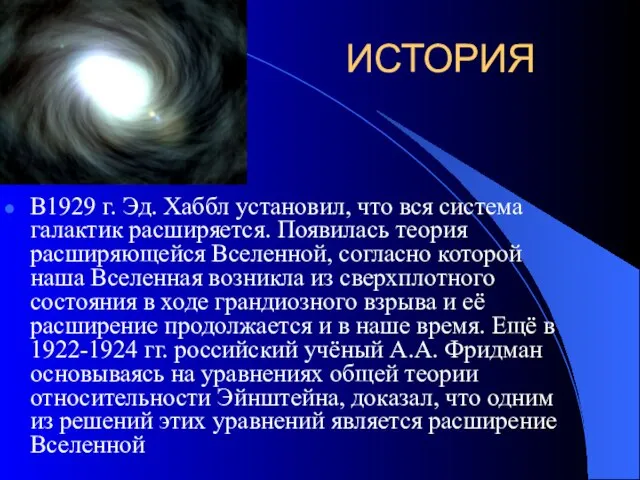 ИСТОРИЯ

В1929 г. Эд. Хаббл установил, что вся система галактик расширяется. Появилась теория расширяющейся Вселенной, согласно которой наша Вселенная возникла из сверхплотного состояния в ходе грандиозного взрыва и её расширение продолжается и в наше время. Ещё в 1922-1924 гг. российский учёный А.А. Фридман основываясь на уравнениях общей теории относительности Эйнштейна, доказал, что одним из решений этих уравнений является расширение Вселенной